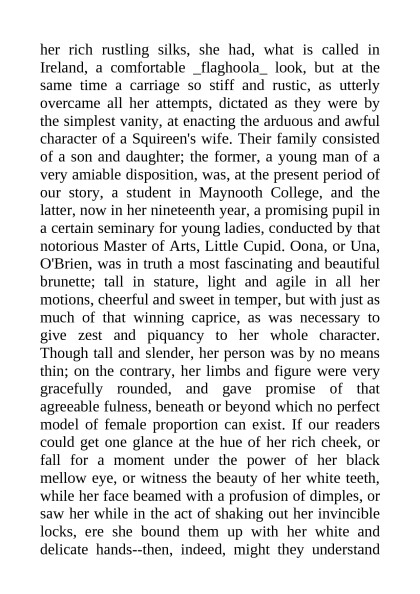 her rich rustling silks, she had, what is called in Ireland, a comfortable _flaghoola_ look, but at the same time a carriage so stiff and rustic, as utterly overcame all her attempts, dictated as they were by the simplest vanity, at enacting the arduous and awful character of a Squireen's wife. Their family consisted of a son and daughter; the former, a young man of a very amiable disposition, was, at the present period of our story, a student in Maynooth College, and the latter, now in her nineteenth year, a promising pupil in a certain seminary for young ladies, conducted by that notorious Master of Arts, Little Cupid. Oona, or Una, O'Brien, was in truth a most fascinating and beautiful brunette; tall in stature, light and agile in all her motions, cheerful and sweet in temper, but with just as much of that winning caprice, as was necessary to give zest and piquancy to her whole character. Though tall and slender, her person was by no means thin; on the contrary, her limbs and figure were very gracefully rounded, and gave promise of that agreeable fulness, beneath or beyond which no perfect model of female proportion can exist. If our readers could get one glance at the hue of her rich cheek, or fall for a moment under the power of her black mellow eye, or witness the beauty of her white teeth, while her face beamed with a profusion of dimples, or saw her while in the act of shaking out her invincible locks, ere she bound them up with her white and delicate hands--then, indeed, might they understand